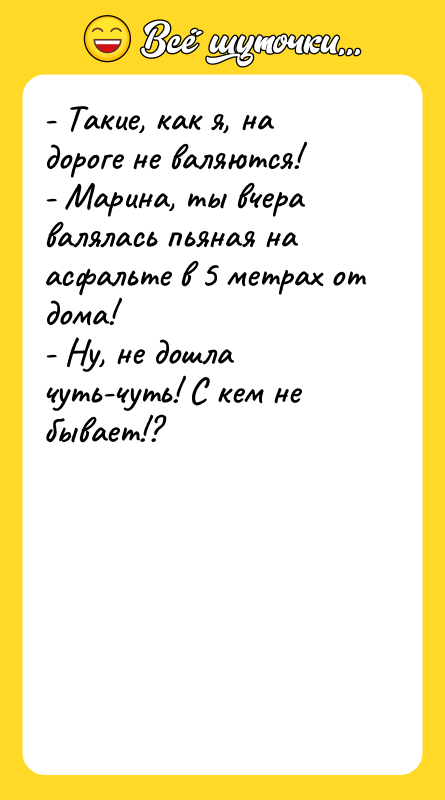 Всё шуточки...

- Такие, как я, на дороге не валяются!
- Марина, ты вчера валялась пьяная на асфальте в 5 метрах от дома!
- Ну, не дошла чуть-чуть! С кем не бывает!?